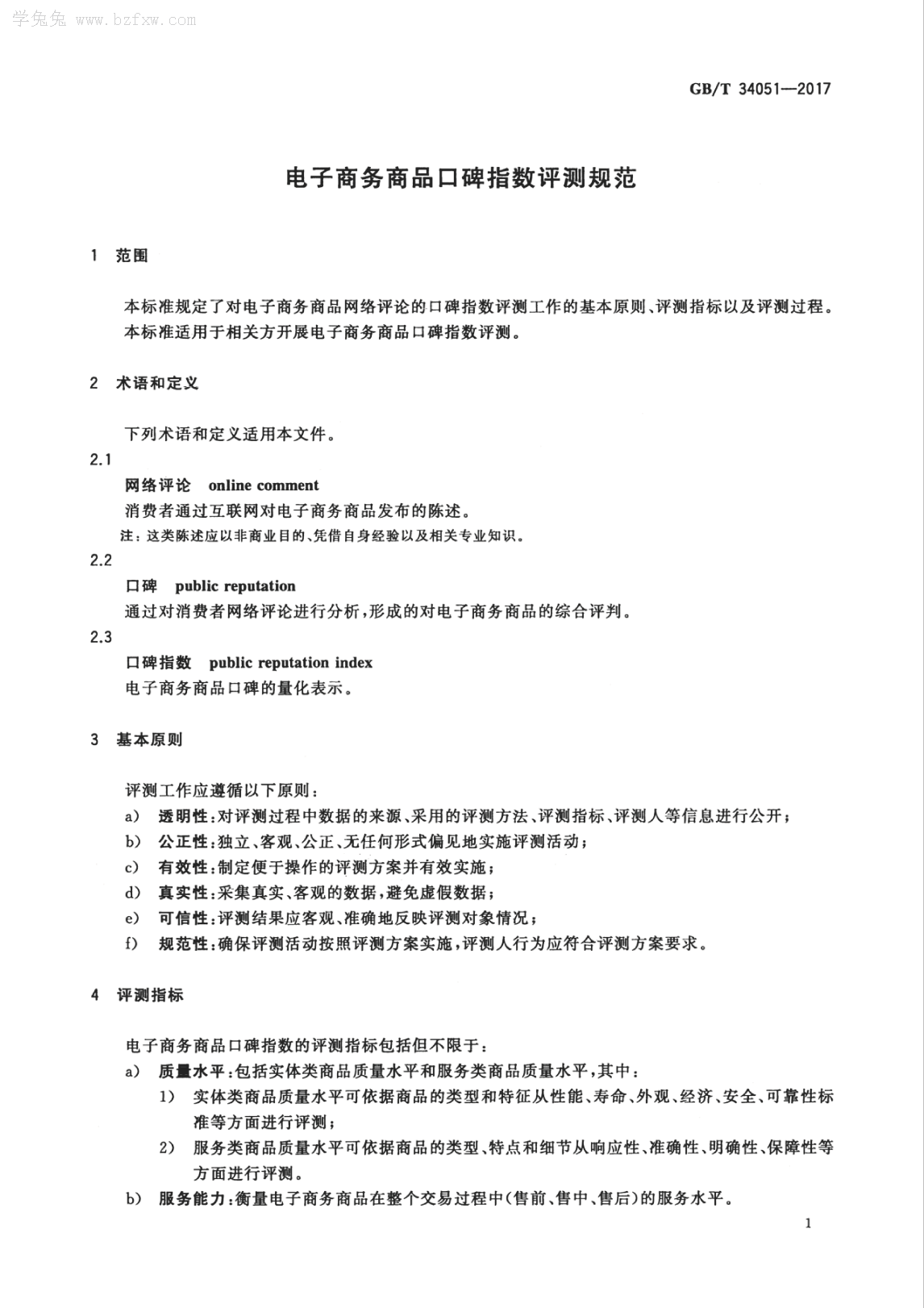 学兔兔 www.bzfxw.com

GB/T 34051—2017

电子商务商品口碑指数评测规范

1 范围

本标准规定了对电子商务商品网络评论的口碑指数评测工作的基本原则、评测指标以及评测过程。

本标准适用于相关方开展电子商务商品口碑指数评测。

2 术语和定义

下列术语和定义适用本文件。

2.1

网络评论 online comment

消费者通过互联网对电子商务商品发布的陈述。

注：这类陈述应以非商业目的、凭借自身经验以及相关专业知识。

2.2

口碑 public reputation

通过对消费者网络评论进行分析，形成的对电子商务商品的综合评判。

2.3

口碑指数 public reputation index

电子商务商品口碑的量化表示。

3 基本原则

评测工作应遵循以下原则：

a) 透明性：对评测过程中数据的来源、采用的评测方法、评测指标、评测人等信息进行公开；

b) 公正性：独立、客观、公正、无任何形式偏见地实施评测活动；

c) 有效性：制定便于操作的评测方案并有效实施；

d) 真实性：采集真实、客观的数据，避免虚假数据；

e) 可信性：评测结果应客观、准确地反映评测对象情况；

f) 规范性：确保评测活动按照评测方案实施，评测人行为应符合评测方案要求。

4 评测指标

电子商务商品口碑指数的评测指标包括但不限于：

a) 质量水平：包括实体类商品质量水平和服务类商品质量水平，其中：

1) 实体类商品质量水平可依据商品的类型和特征从性能、寿命、外观、经济、安全、可靠性标准等方面进行评测；

2) 服务类商品质量水平可依据商品的类型、特点和细节从响应性、准确性、明确性、保障性等方面进行评测。

b) 服务能力：衡量电子商务商品在整个交易过程中（售前、售中、售后）的服务水平。

1